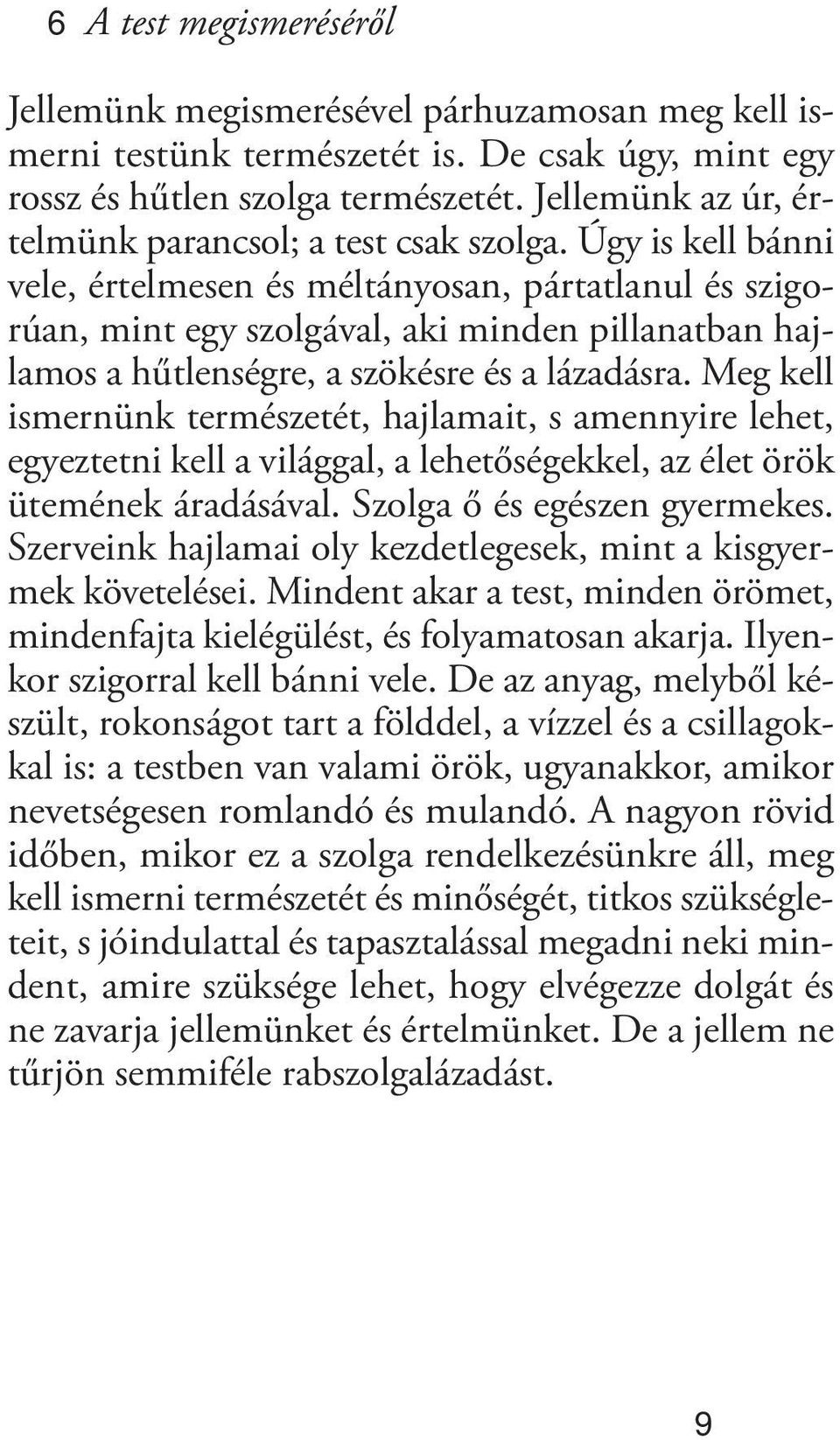 6 A test megismeréséről

Jellemünk megismerésével párhuzamosan meg kell ismerni testünk természetét is. De csak úgy, mint egy rossz és hűtlen szolga természetét. Jellemünk az úr, értelmünk parancsol; a test csak szolga. Úgy is kell bánni vele, értelmesen és méltányosan, pártatlanul és szigorúan, mint egy szolgával, aki minden pillanatban hajlamos a hűtlenségre, a szökésre és a lázadásra. Meg kell ismernünk természetét, hajlamait, s amennyire lehet, egyeztetni kell a világgal, a lehetőségekkel, az élet örök ütemének áradásával. Szolga ő és egészen gyermekes. Szerveink hajlamai oly kezdetlegesek, mint a kisgyermek követelései. Mindent akar a test, minden örömet, mindenfajta kielégülést, és folyamatosan akarja. Ilyenkor szigorral kell bánni vele. De az anyag, melyből készült, rokonságot tart a földdel, a vízzel és a csillagokkal is: a testben van valami örök, ugyanakkor, amikor nevetségesen romlandó és mulandó. A nagyon rövid időben, mikor ez a szolga rendelkezésünkre áll, meg kell ismerni természetét és minőségét, titkos szükségleteit, s jóindulattal és tapasztalással megadni neki mindent, amire szüksége lehet, hogy elvégezze dolgát és ne zavarja jellemünket és értelmünket. De a jellem ne tűrjön semmiféle rabszolgalázadást.

9